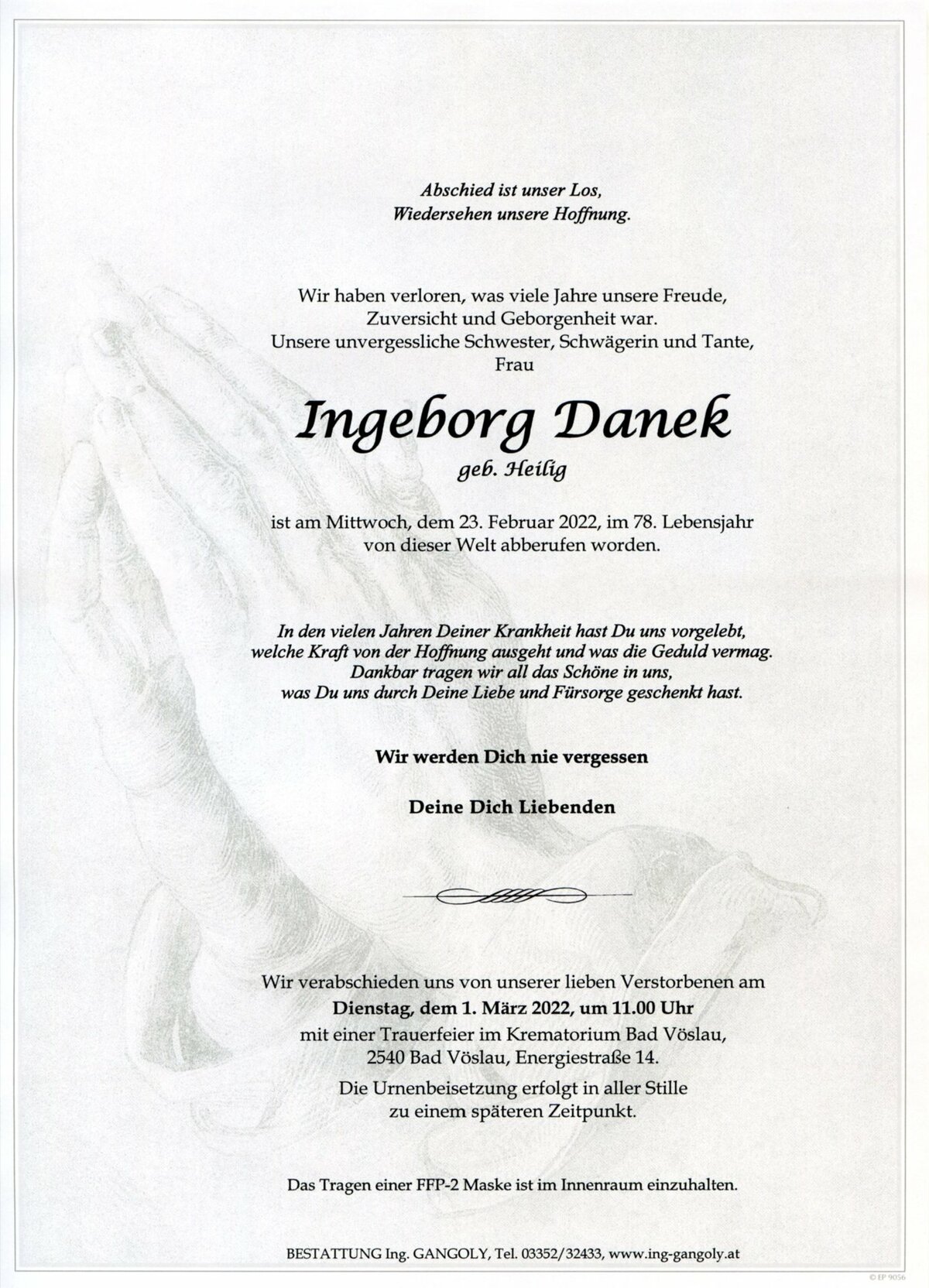 Abschied ist unser Los,
Wiedersehen unsere Hoffnung.

Wir haben verloren, was viele Jahre unsere Freude,
Zuversicht und Geborgenheit war.
Unsere unvergessliche Schwester, Schwägerin und Tante,
Frau

Ingeborg Danek
geb. Heilig

ist am Mittwoch, dem 23. Februar 2022, im 78. Lebensjahr
von dieser Welt abberufen worden.

In den vielen Jahren Deiner Krankheit hast Du uns vorgelebt,
welche Kraft von der Hoffnung ausgeht und was die Geduld vermag.
Dankbar tragen wir all das Schöne in uns,
was Du uns durch Deine Liebe und Fürsorge geschenkt hast.

Wir werden Dich nie vergessen

Deine Dich Liebenden

Wir verabschieden uns von unserer lieben Verstorbenen am
Dienstag, dem 1. März 2022, um 11.00 Uhr
mit einer Trauerfeier im Krematorium Bad Vöslau,
2540 Bad Vöslau, Energiestraße 14.

Die Urnenbeisetzung erfolgt in aller Stille
zu einem späteren Zeitpunkt.

Das Tragen einer FFP-2 Maske ist im Innenraum einzuhalten.

BESTATTUNG Ing. GANGOLY, Tel. 03352/32433, www.ing-gangoly.at

© EP 9056